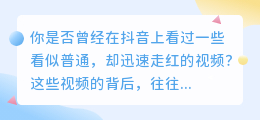 你是否曾经在抖音上看过一些看似普通，却迅速走红的视频？这些视频的背后，往往...